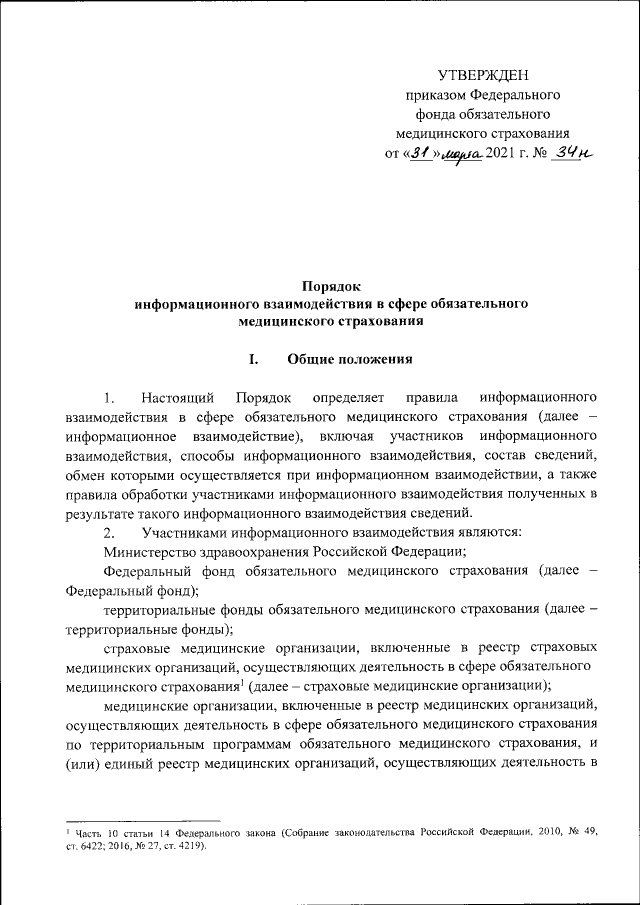 УТВЕРЖДЕН
приказом Федерального
фонда обязательного
медицинского страхования
от «31» марта 2021 г. № 34н

Порядок
информационного взаимодействия в сфере обязательного медицинского страхования

I. Общие положения

1. Настоящий Порядок определяет правила информационного взаимодействия в сфере обязательного медицинского страхования (далее – информационное взаимодействие), включая участников информационного взаимодействия, способы информационного взаимодействия, состав сведений, обмен которыми осуществляется при информационном взаимодействии, а также правила обработки участниками информационного взаимодействия полученных в результате такого информационного взаимодействия сведений.

2. Участниками информационного взаимодействия являются:

Министерство здравоохранения Российской Федерации;

Федеральный фонд обязательного медицинского страхования (далее – Федеральный фонд);

территориальные фонды обязательного медицинского страхования (далее – территориальные фонды);

страховые медицинские организации, включенные в реестр страховых медицинских организаций, осуществляющих деятельность в сфере обязательного медицинского страхования$^1$ (далее – страховые медицинские организации);

медицинские организации, включенные в реестр медицинских организаций, осуществляющих деятельность в сфере обязательного медицинского страхования по территориальным программам обязательного медицинского страхования, и (или) единый реестр медицинских организаций, осуществляющих деятельность в

$^1$ Часть 10 статьи 14 Федерального закона (Собрание законодательства Российской Федерации, 2010, № 49, ст. 6422; 2016, № 27, ст. 4219).